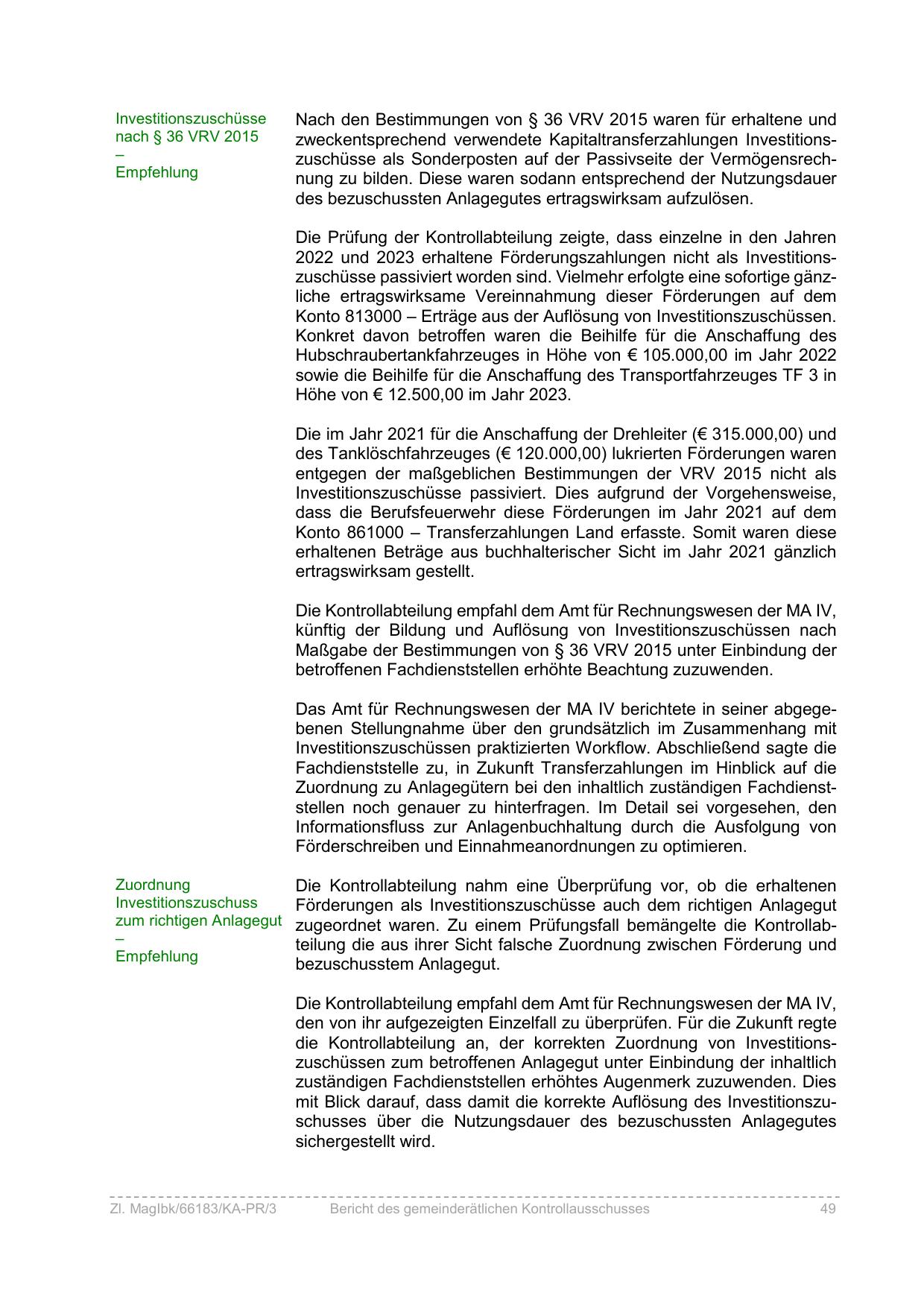 Investitionszuschüsse nach § 36 VRV 2015
–
Empfehlung

Nach den Bestimmungen von § 36 VRV 2015 waren für erhaltene und zweckentsprechend verwendete Kapitaltransferzahlungen Investitionszuschüsse als Sonderposten auf der Passivseite der Vermögensrechnung zu bilden. Diese waren sodann entsprechend der Nutzungsdauer des bezuschussten Anlagegutes ertragswirksam aufzulösen.

Die Prüfung der Kontrollabteilung zeigte, dass einzelne in den Jahren 2022 und 2023 erhaltene Förderungszahlungen nicht als Investitionszuschüsse passiviert worden sind. Vielmehr erfolgte eine sofortige gänzliche ertragswirksame Vereinnahmung dieser Förderungen auf dem Konto 813000 – Erträge aus der Auflösung von Investitionszuschüssen. Konkret davon betroffen waren die Beihilfe für die Anschaffung des Hubschraubertankfahrzeuges in Höhe von € 105.000,00 im Jahr 2022 sowie die Beihilfe für die Anschaffung des Transportfahrzeuges TF 3 in Höhe von € 12.500,00 im Jahr 2023.

Die im Jahr 2021 für die Anschaffung der Drehleiter (€ 315.000,00) und des Tanklöschfahrzeuges (€ 120.000,00) lukrierten Förderungen waren entgegen der maßgeblichen Bestimmungen der VRV 2015 nicht als Investitionszuschüsse passiviert. Dies aufgrund der Vorgehensweise, dass die Berufsfeuerwehr diese Förderungen im Jahr 2021 auf dem Konto 861000 – Transferzahlungen Land erfasste. Somit waren diese erhaltenen Beträge aus buchhalterischer Sicht im Jahr 2021 gänzlich ertragswirksam gestellt.

Die Kontrollabteilung empfahl dem Amt für Rechnungswesen der MA IV, künftig der Bildung und Auflösung von Investitionszuschüssen nach Maßgabe der Bestimmungen von § 36 VRV 2015 unter Einbindung der betroffenen Fachdienststellen erhöhte Beachtung zuzuwenden.

Das Amt für Rechnungswesen der MA IV berichtete in seiner abgegebenen Stellungnahme über den grundsätzlich im Zusammenhang mit Investitionszuschüssen praktizierten Workflow. Abschließend sagte die Fachdienststelle zu, in Zukunft Transferzahlungen im Hinblick auf die Zuordnung zu Anlagegütern bei den inhaltlich zuständigen Fachdienststellen noch genauer zu hinterfragen. Im Detail sei vorgesehen, den Informationsfluss zur Anlagenbuchhaltung durch die Ausfolgung von Förderschreiben und Einnahmeanordnungen zu optimieren.

Zuordnung Investitionszuschuss zum richtigen Anlagegut
–
Empfehlung

Die Kontrollabteilung nahm eine Überprüfung vor, ob die erhaltenen Förderungen als Investitionszuschüsse auch dem richtigen Anlagegut zugeordnet waren. Zu einem Prüfungsfall bemängelte die Kontrollabteilung die aus ihrer Sicht falsche Zuordnung zwischen Förderung und bezuschusstem Anlagegut.

Die Kontrollabteilung empfahl dem Amt für Rechnungswesen der MA IV, den von ihr aufgezeigten Einzelfall zu überprüfen. Für die Zukunft regte die Kontrollabteilung an, der korrekten Zuordnung von Investitionszuschüssen zum betroffenen Anlagegut unter Einbindung der inhaltlich zuständigen Fachdienststellen erhöhtes Augenmerk zuzuwenden. Dies mit Blick darauf, dass damit die korrekte Auflösung des Investitionszuschusses über die Nutzungsdauer des bezuschussten Anlagegutes sichergestellt wird.

Zl. MagIbk/66183/KA-PR/3 Bericht des gemeinderätlichen Kontrollausschusses 49